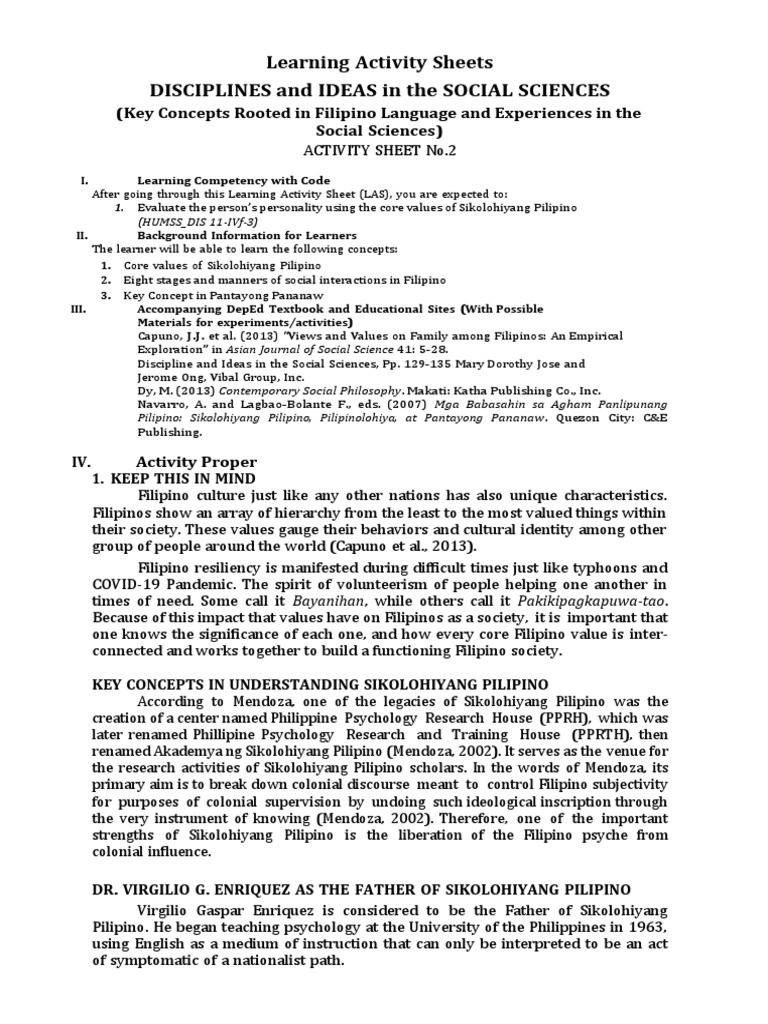 Learning Activity Sheets
DISCIPLINES and IDEAS in the SOCIAL SCIENCES
(Key Concepts Rooted in Filipino Language and Experiences in the Social Sciences)
ACTIVITY SHEET No.2

I. Learning Competency with Code
After going through this Learning Activity Sheet (LAS), you are expected to:
1. Evaluate the person's personality using the core values of Sikolohiyang Pilipino (HUMSS_DIS 11-IVf-3)
II. Background Information for Learners
The learner will be able to learn the following concepts:
1. Core values of Sikolohiyang Pilipino
2. Eight stages and manners of social interactions in Filipino
3. Key Concept in Pantayong Pananaw
III. Accompanying DepEd Textbook and Educational Sites (With Possible Materials for experiments/activities)
Capuno, J.J. et al. (2013) "Views and Values on Family among Filipinos: An Empirical Exploration" in Asian Journal of Social Science 41: 5-28.
Discipline and Ideas in the Social Sciences, Pp. 129-135 Mary Dorothy Jose and Jerome Ong, Vibal Group, Inc.
Dy, M. (2013) Contemporary Social Philosophy. Makati: Katha Publishing Co., Inc.
Navarro, A. and Lagbao-Bolante F., eds. (2007) Mga Babasahin sa Agham Panlipunang Pilipino: Sikolohiyang Pilipino, Pilipinolohiya, at Pantayong Pananaw. Quezon City: C&E Publishing.

IV. Activity Proper
1. KEEP THIS IN MIND
Filipino culture just like any other nations has also unique characteristics. Filipinos show an array of hierarchy from the least to the most valued things within their society. These values gauge their behaviors and cultural identity among other group of people around the world (Capuno et al., 2013).

Filipino resiliency is manifested during difficult times just like typhoons and COVID-19 Pandemic. The spirit of volunteerism of people helping one another in times of need. Some call it Bayanihan, while others call it Pakikipagkapuwa-tao. Because of this impact that values have on Filipinos as a society, it is important that one knows the significance of each one, and how every core Filipino value is interconnected and works together to build a functioning Filipino society.

KEY CONCEPTS IN UNDERSTANDING SIKOLOHIYANG PILIPINO
According to Mendoza, one of the legacies of Sikolohiyang Pilipino was the creation of a center named Philippine Psychology Research House (PPRH), which was later renamed Phillipine Psychology Research and Training House (PPRTH), then renamed Akademya ng Sikolohiyang Pilipino (Mendoza, 2002). It serves as the venue for the research activities of Sikolohiyang Pilipino scholars. In the words of Mendoza, its primary aim is to break down colonial discourse meant to control Filipino subjectivity for purposes of colonial supervision by undoing such ideological inscription through the very instrument of knowing (Mendoza, 2002). Therefore, one of the important strengths of Sikolohiyang Pilipino is the liberation of the Filipino psyche from colonial influence.

DR. VIRGILIO G. ENRIQUEZ AS THE FATHER OF SIKOLOHIYANG PILIPINO
Virgilio Gaspar Enriquez is considered to be the Father of Sikolohiyang Pilipino. He began teaching psychology at the University of the Philippines in 1963, using English as a medium of instruction that can only be interpreted to be an act of symptomatic of a nationalist path.